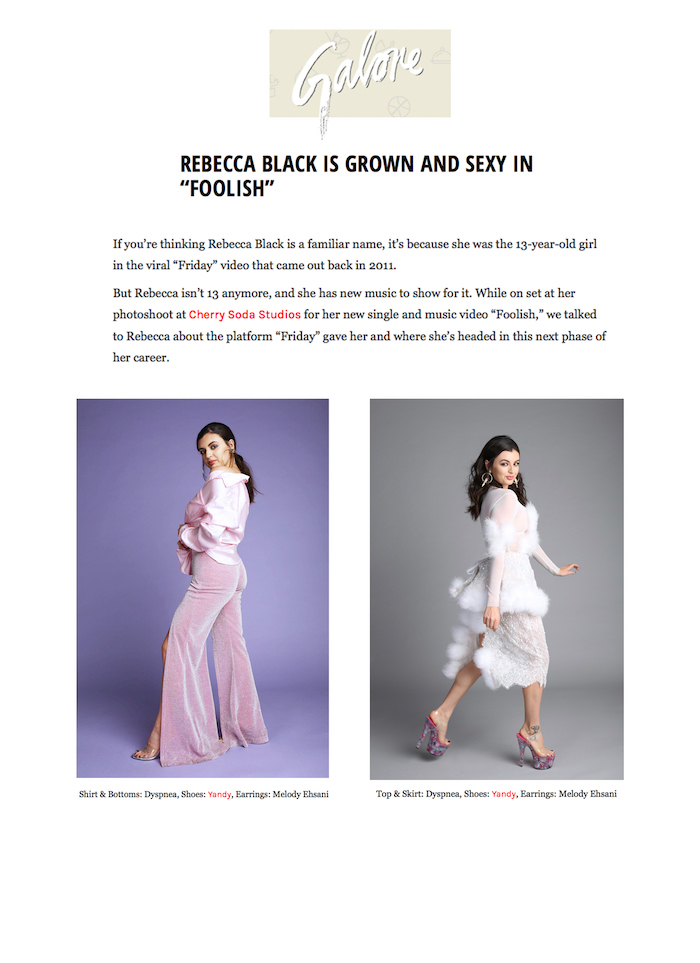 Galore

REBECCA BLACK IS GROWN AND SEXY IN "FOOLISH"

If you're thinking Rebecca Black is a familiar name, it's because she was the 13-year-old girl in the viral "Friday" video that came out back in 2011.

But Rebecca isn't 13 anymore, and she has new music to show for it. While on set at her photoshoot at Cherry Soda Studios for her new single and music video "Foolish," we talked to Rebecca about the platform "Friday" gave her and where she's headed in this next phase of her career.

Shirt & Bottoms: Dyspnea, Shoes: Yandy, Earrings: Melody Ehsani

Top & Skirt: Dyspnea, Shoes: Yandy, Earrings: Melody Ehsani